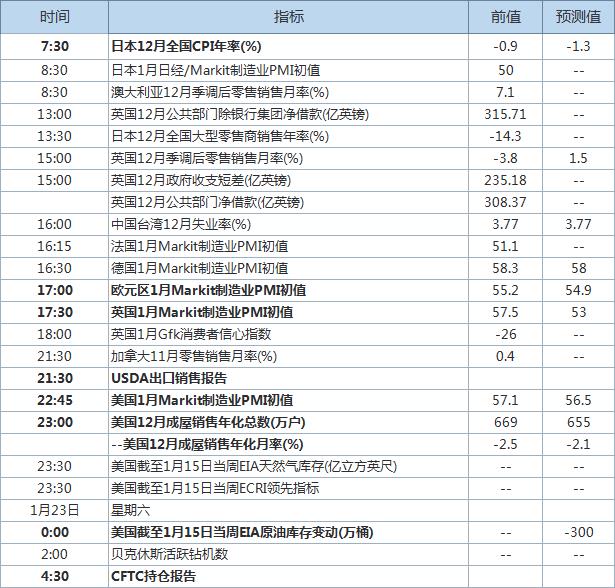 | 时间 | 指标 | 前值 | 预测值 |
|---|---|---|---|
| 7:30 | 日本12月全国CPI年率(%) | -0.9 | -1.3 |
| 8:30 | 日本1月日经/Markit制造业PMI初值 | 50 | -- |
| 8:30 | 澳大利亚12月季调后零售销售月率(%) | 7.1 | -- |
| 13:00 | 英国12月公共部门除银行集团净借款(亿英镑) | 315.71 | -- |
| 13:30 | 日本12月全国大型零售商销售年率(%) | -14.3 | -- |
| 15:00 | 英国12月季调后零售销售月率(%) | -3.8 | 1.5 |
| 15:00 | 英国12月政府收支短差(亿英镑) | 235.18 | -- |
|  | 英国12月公共部门净借款(亿英镑) | 308.37 | -- |
| 16:00 | 中国台湾12月失业率(%) | 3.77 | 3.77 |
| 16:15 | 法国1月Markit制造业PMI初值 | 51.1 | -- |
| 16:30 | 德国1月Markit制造业PMI初值 | 58.3 | 58 |
| 17:00 | 欧元区1月Markit制造业PMI初值 | 55.2 | 54.9 |
| 17:30 | 英国1月Markit制造业PMI初值 | 57.5 | 53 |
| 18:00 | 英国1月Gfk消费者信心指数 | -26 | -- |
| 21:30 | 加拿大11月零售销售月率(%) | 0.4 | -- |
| 21:30 | USDA出口销售报告 |  |  |
| 22:45 | 美国1月Markit制造业PMI初值 | 57.1 | 56.5 |
| 23:00 | 美国12月成屋销售年化总数(万户) | 669 | 655 |
|  | --美国12月成屋销售年化月率(%) | -2.5 | -2.1 |
| 23:30 | 美国截至1月15日当周EIA天然气库存(亿立方英尺) | -- | -- |
| 23:30 | 美国截至1月15日当周ECRI领先指标 | -- | -- |
| 1月23日 | 星期六 |  |  |
| 0:00 | 美国截至1月15日当周EIA原油库存变动(万桶) | -- | -300 |
| 2:00 | 贝克休斯活跃钻机数 | -- | -- |
| 4:30 | CFTC持仓报告 |  |  |